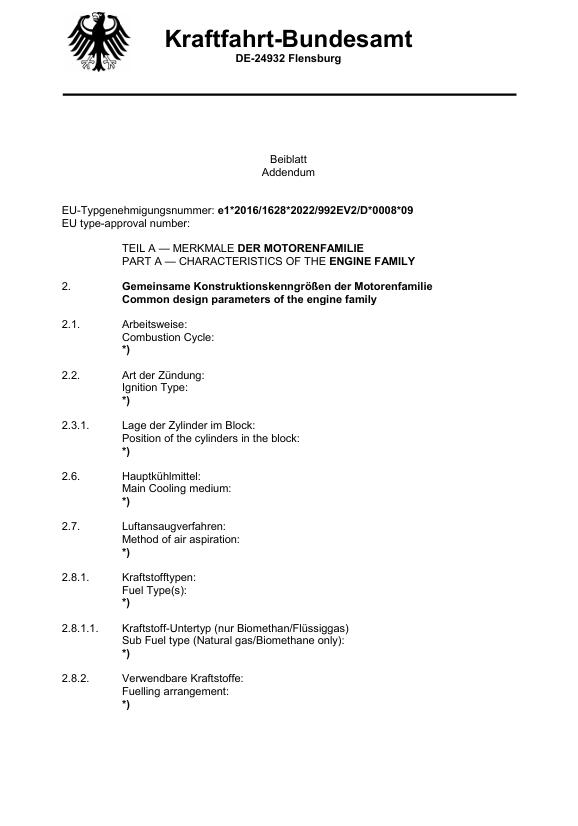 Kraftfahrt-Bundesamt
DE-24932 Flensburg

Beiblatt
Addendum

EU-Typgenehmigungsnummer: e1*2016/1628*2022/992EV2/D*0008*09
EU type-approval number:

TEIL A — MERKMALE DER MOTORENFAMILIE
PART A — CHARACTERISTICS OF THE ENGINE FAMILY

2. Gemeinsame Konstruktionskenngrößen der Motorenfamilie
Common design parameters of the engine family

2.1. Arbeitsweise:
Combustion Cycle:
*)

2.2. Art der Zündung:
Ignition Type:
*)

2.3.1. Lage der Zylinder im Block:
Position of the cylinders in the block:
*)

2.6. Hauptkühlmittel:
Main Cooling medium:
*)

2.7. Luftansaugverfahren:
Method of air aspiration:
*)

2.8.1. Kraftstofftypen:
Fuel Type(s):
*)

2.8.1.1. Kraftstoff-Untertyp (nur Biomethan/Flüssiggas)
Sub Fuel type (Natural gas/Biomethane only):
*)

2.8.2. Verwendbare Kraftstoffe:
Fuelling arrangement:
*)